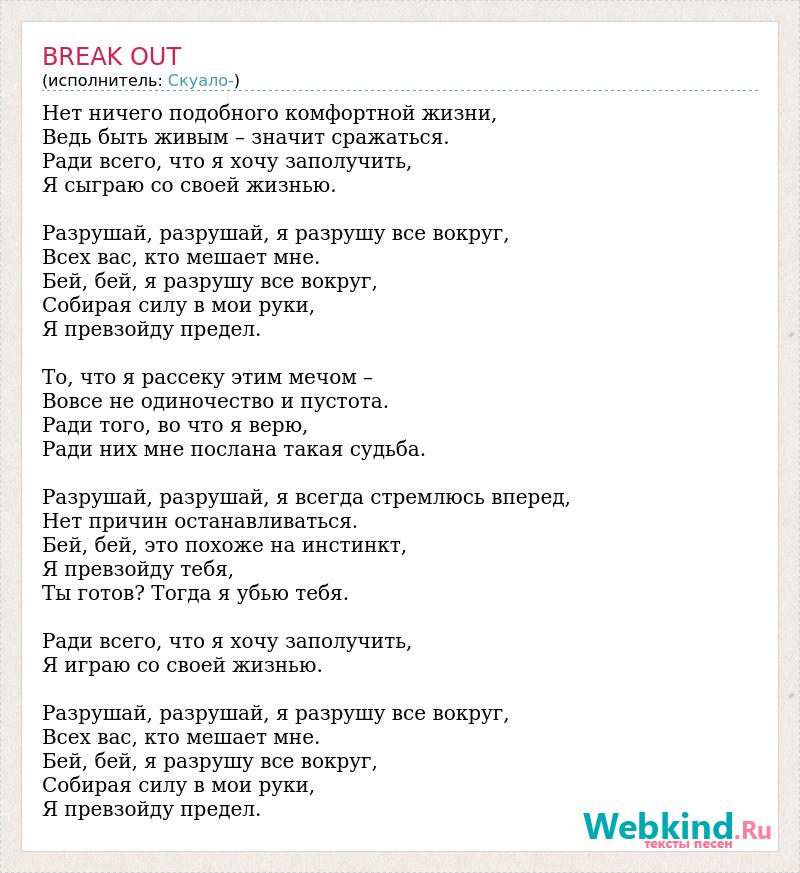 BREAK OUT
(исполнитель: Скуало-)

Нет ничего подобного комфортной жизни,
Ведь быть живым – значит сражаться.
Ради всего, что я хочу заполучить,
Я сыграю со своей жизнью.

Разрушай, разрушай, я разрушу все вокруг,
Всех вас, кто мешает мне.
Бей, бей, я разрушу все вокруг,
Собирая силу в мои руки,
Я превзойду предел.

То, что я рассеку этим мечом –
Вовсе не одиночество и пустота.
Ради того, во что я верю,
Ради них мне послана такая судьба.

Разрушай, разрушай, я всегда стремлюсь вперед,
Нет причин останавливаться.
Бей, бей, это похоже на инстинкт,
Я превзойду тебя,
Ты готов? Тогда я убью тебя.

Ради всего, что я хочу заполучить,
Я играю со своей жизнью.

Разрушай, разрушай, я разрушу все вокруг,
Всех вас, кто мешает мне.
Бей, бей, я разрушу все вокруг,
Собирая силу в мои руки,
Я превзойду предел.

Webkind.Ru
тексты песен